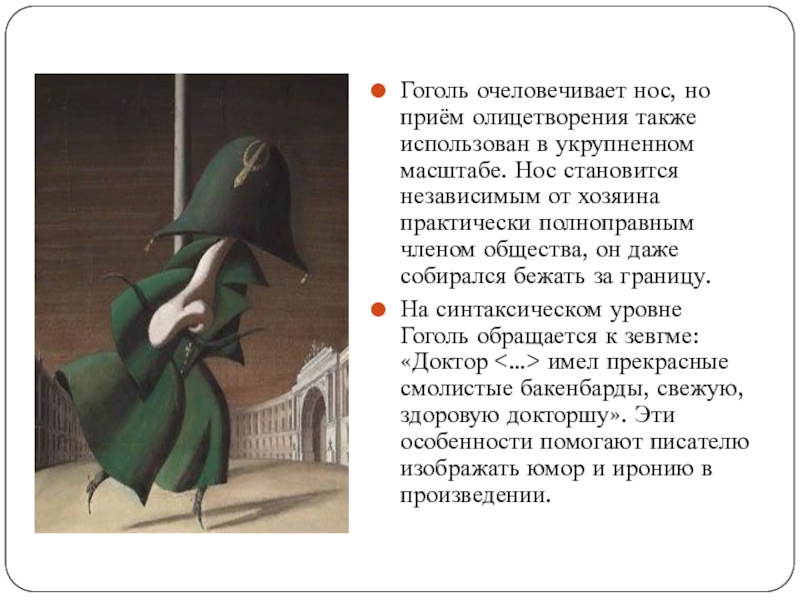 • Гоголь очеловечивает нос, но приём олицетворения также использован в укрупненном масштабе. Нос становится независимым от хозяина практически полноправным членом общества, он даже собирался бежать за границу.

• На синтаксическом уровне Гоголь обращается к зевгме: «Доктор <...> имел прекрасные смолистые бакенбарды, свежую, здоровую докторшу». Эти особенности помогают писателю изображать юмор и иронию в произведении.